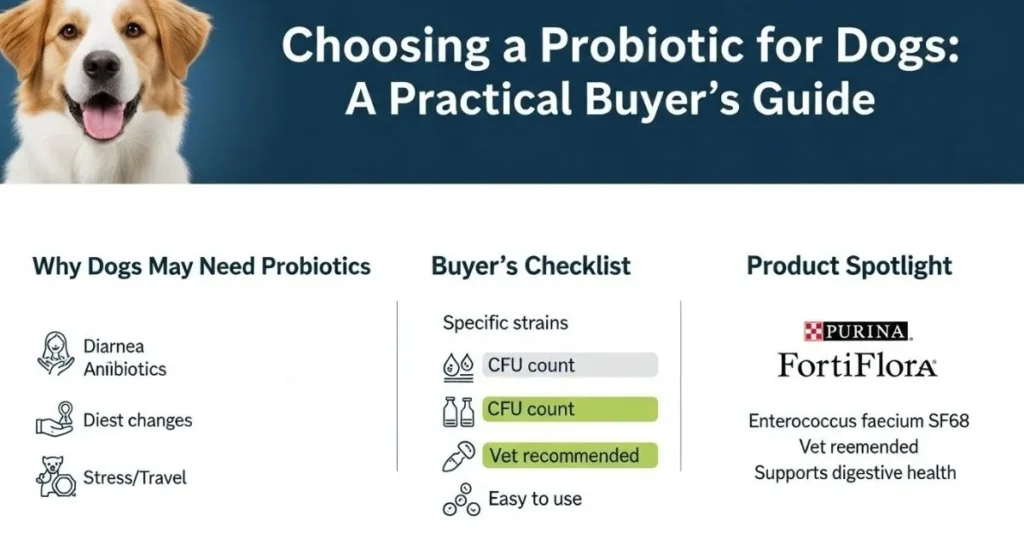 Choosing a Probiotic for Dogs: A Practical Buyer's Guide

Why Dogs May Need Probiotics

Diarnea
Aniibiotics

Diest changes

Stress/Travel

Buyer's Checklist

Specific strains

CFU count

CFU count

Vet recommended

Easy to use

Product Spotlight

PURINA
FortiFlora

Enterococcus faecium SF68
Vet reemended
Supports digestive health